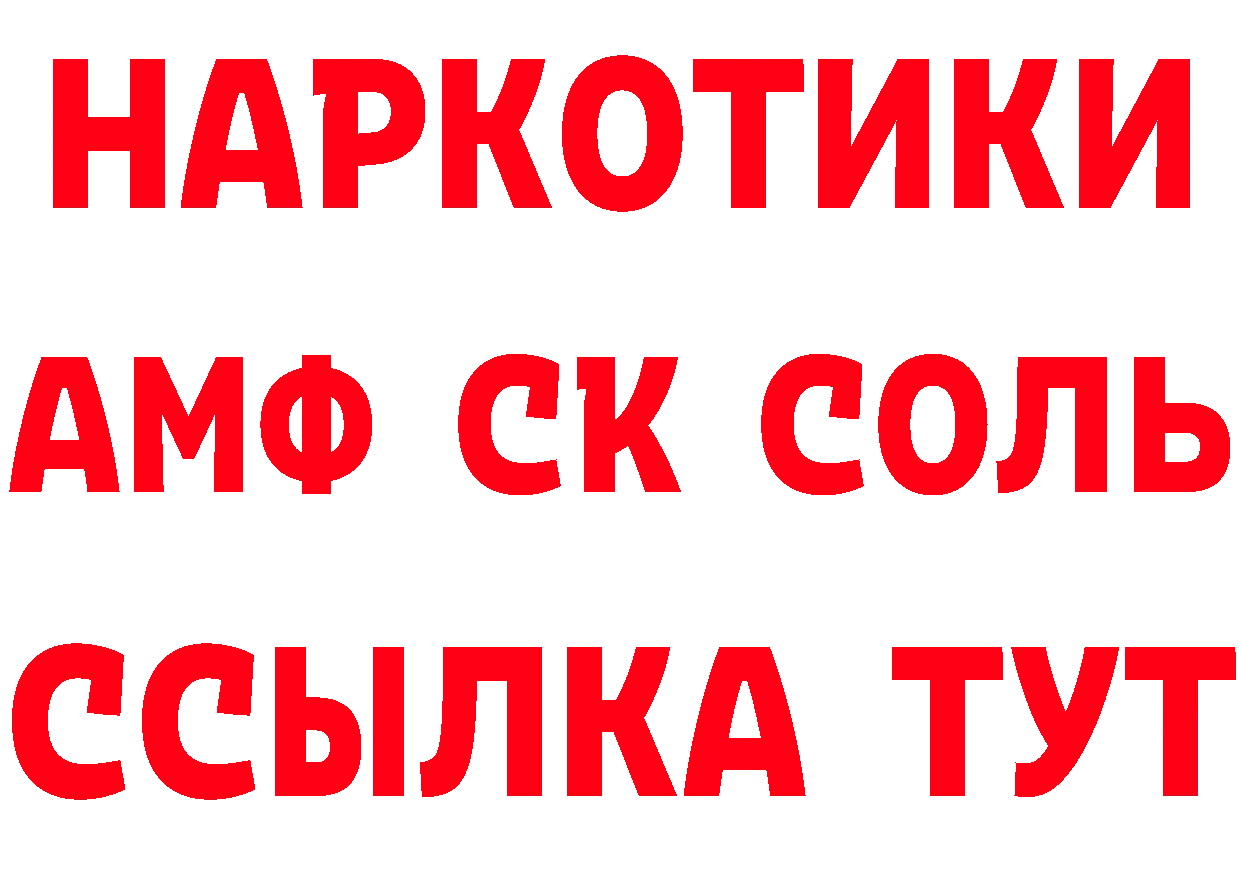 НАРКОТИКИ
АМФ СК СОЛЬ
ССЫЛКА ТУТ